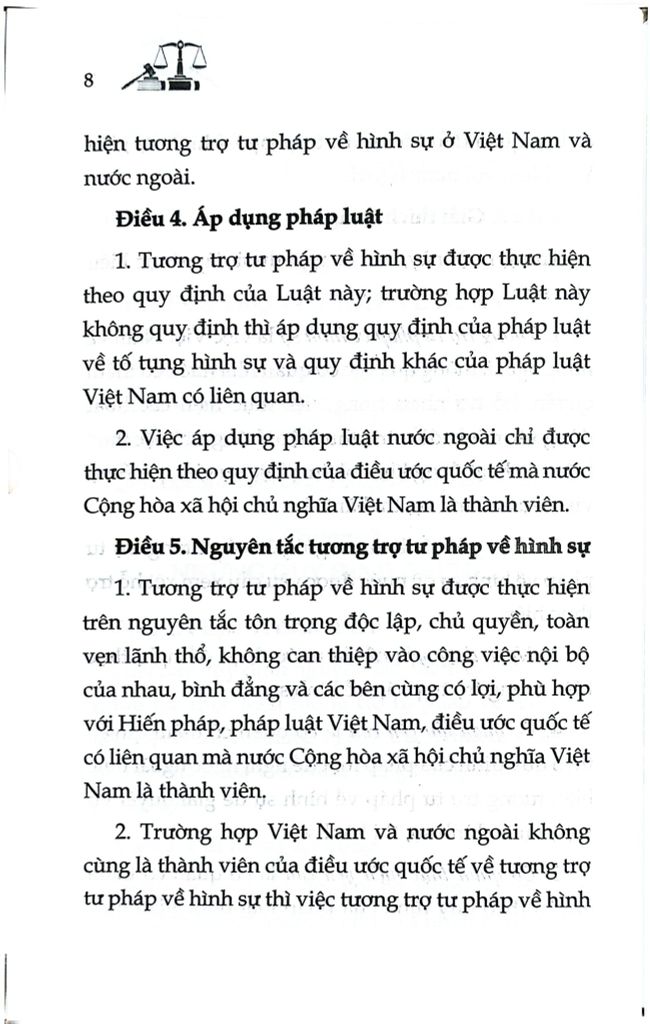 8

hiện tương trợ tư pháp về hình sự ở Việt Nam và nước ngoài.

**Điều 4. Áp dụng pháp luật**

1. Tương trợ tư pháp về hình sự được thực hiện theo quy định của Luật này; trường hợp Luật này không quy định thì áp dụng quy định của pháp luật về tố tụng hình sự và quy định khác của pháp luật Việt Nam có liên quan.

2. Việc áp dụng pháp luật nước ngoài chỉ được thực hiện theo quy định của điều ước quốc tế mà nước Cộng hòa xã hội chủ nghĩa Việt Nam là thành viên.

**Điều 5. Nguyên tắc tương trợ tư pháp về hình sự**

1. Tương trợ tư pháp về hình sự được thực hiện trên nguyên tắc tôn trọng độc lập, chủ quyền, toàn vẹn lãnh thổ, không can thiệp vào công việc nội bộ của nhau, bình đẳng và các bên cùng có lợi, phù hợp với Hiến pháp, pháp luật Việt Nam, điều ước quốc tế có liên quan mà nước Cộng hòa xã hội chủ nghĩa Việt Nam là thành viên.

2. Trường hợp Việt Nam và nước ngoài không cùng là thành viên của điều ước quốc tế về tương trợ tư pháp về hình sự thì việc tương trợ tư pháp về hình